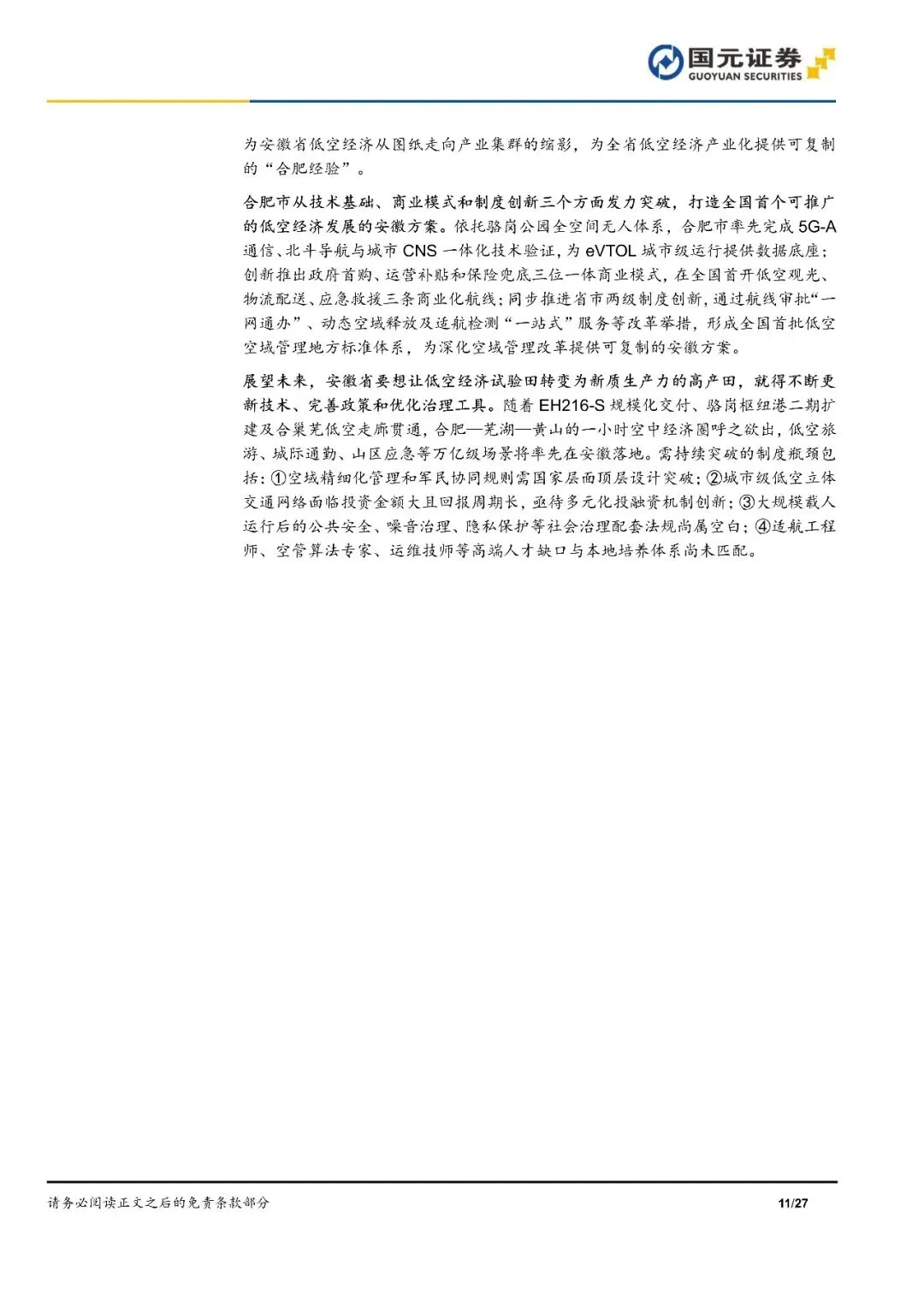 国元证券
GUOYUAN SECURITIES

为安徽省低空经济从图纸走向产业集群的缩影，为全省低空经济产业化提供可复制的“合肥经验”。

合肥市从技术基础、商业模式和制度创新三个方面发力突破，打造全国首个可推广的低空经济发展的安徽方案。依托骆岗公园全空间无人体系，合肥市率先完成5G-A通信、北斗导航与城市CNS一体化技术验证，为eVTOL城市级运行提供数据底座；创新推出政府首购、运营补贴和保险兜底三位一体商业模式，在全国首开低空观光、物流配送、应急救援三条商业化航线；同步推进省市两级制度创新，通过航线审批“一网通办”、动态空域释放及适航检测“一站式”服务等改革举措，形成全国首批低空空域管理地方标准体系，为深化空域管理改革提供可复制的安徽方案。

展望未来，安徽省要想让低空经济试验田转变为新质生产力的高产田，就得不断更新技术、完善政策和优化治理工具。随着EH216-S规模化交付、骆岗枢纽港二期扩建及合巢芜低空走廊贯通，合肥—芜湖—黄山的一小时空中经济圈呼之欲出，低空旅游、城际通勤、山区应急等万亿级场景将率先在安徽落地。需持续突破的制度瓶颈包括：①空域精细化管理和军民协同规则需国家层面顶层设计突破；②城市级低空立体交通网络面临投资金额大且回报周期长，亟待多元化投融资机制创新；③大规模载人运行后的公共安全、噪音治理、隐私保护等社会治理配套法规尚属空白；④适航工程师、空管算法专家、运维技师等高端人才缺口与本地培养体系尚未匹配。

请务必阅读正文之后的免责条款部分 11/27